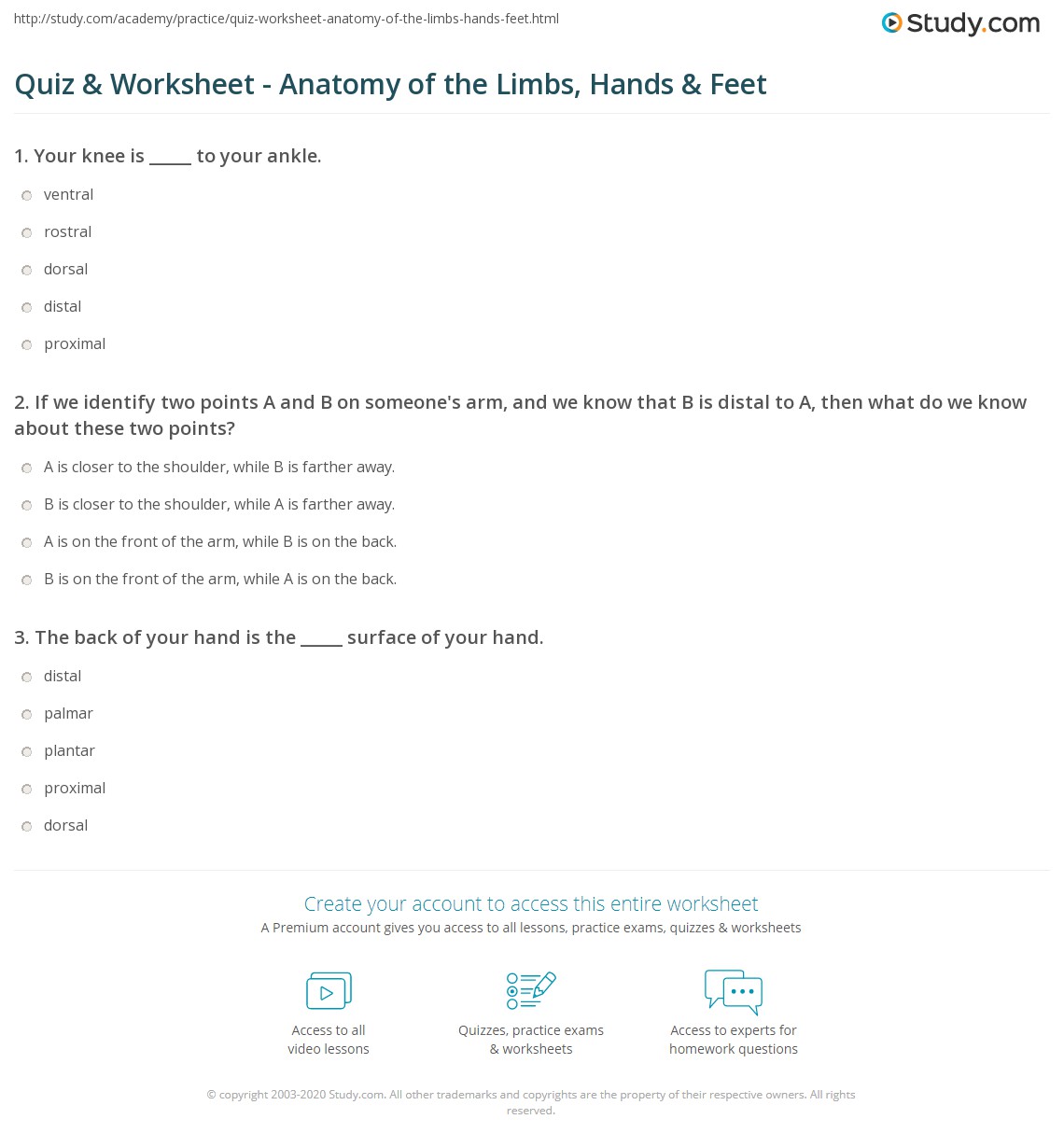 http://study.com/academy/practice/quiz-worksheet-anatomy-of-the-limbs-hands-feet.html

Study.com

Quiz & Worksheet - Anatomy of the Limbs, Hands & Feet

1. Your knee is _____ to your ankle.

ventral

rostral

dorsal

distal

proximal

2. If we identify two points A and B on someone's arm, and we know that B is distal to A, then what do we know about these two points?

A is closer to the shoulder, while B is farther away.

B is closer to the shoulder, while A is farther away.

A is on the front of the arm, while B is on the back.

B is on the front of the arm, while A is on the back.

3. The back of your hand is the _____ surface of your hand.

distal

palmar

plantar

proximal

dorsal

Create your account to access this entire worksheet

A Premium account gives you access to all lessons, practice exams, quizzes & worksheets

Access to all video lessons

Quizzes, practice exams & worksheets

Access to experts for homework questions

© copyright 2003-2020 Study.com. All other trademarks and copyrights are the property of their respective owners. All rights reserved.